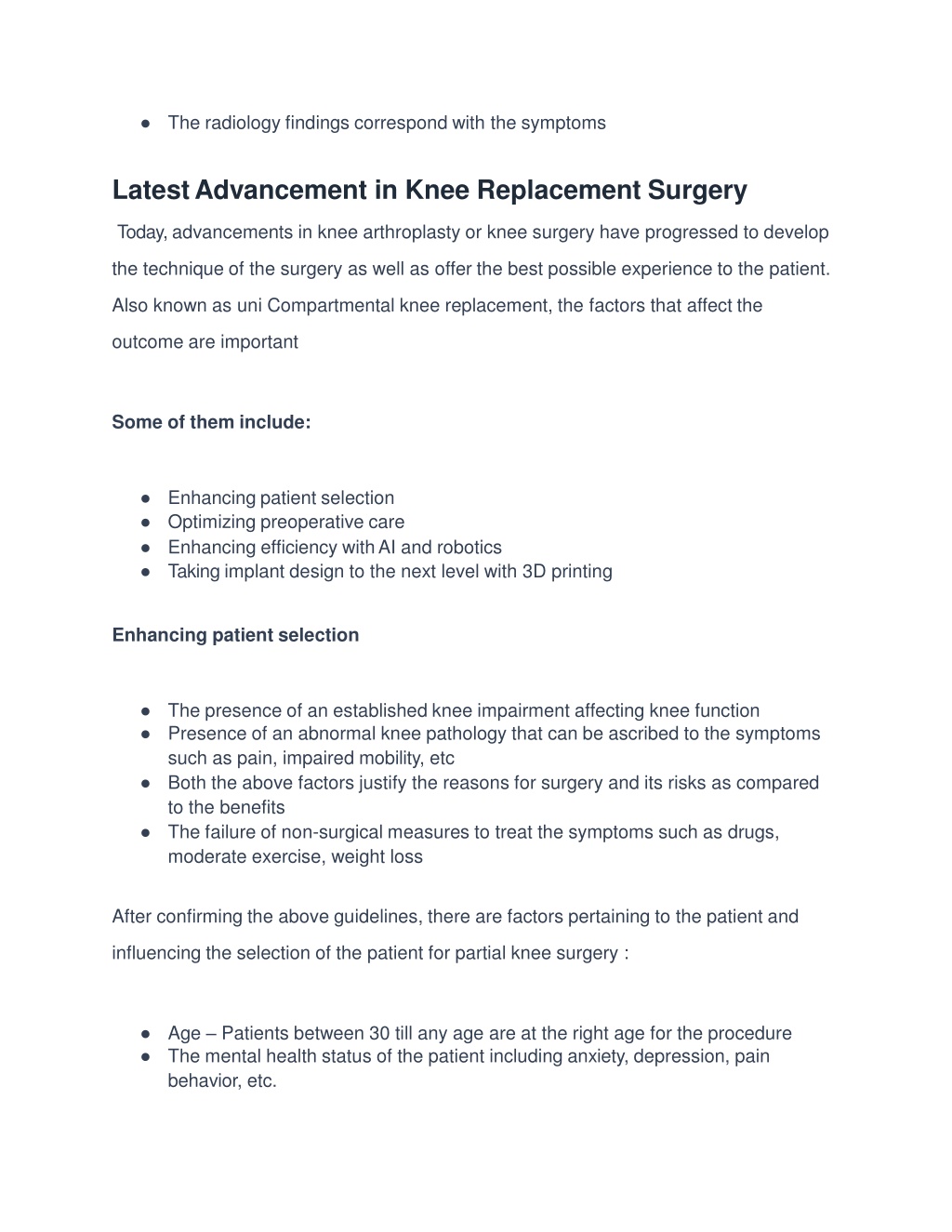 ● The radiology findings correspond with the symptoms

Latest Advancement in Knee Replacement Surgery

Today, advancements in knee arthroplasty or knee surgery have progressed to develop the technique of the surgery as well as offer the best possible experience to the patient. Also known as uni Compartmental knee replacement, the factors that affect the outcome are important

Some of them include:

● Enhancing patient selection
● Optimizing preoperative care
● Enhancing efficiency with AI and robotics
● Taking implant design to the next level with 3D printing

Enhancing patient selection

● The presence of an established knee impairment affecting knee function
● Presence of an abnormal knee pathology that can be ascribed to the symptoms such as pain, impaired mobility, etc
● Both the above factors justify the reasons for surgery and its risks as compared to the benefits
● The failure of non-surgical measures to treat the symptoms such as drugs, moderate exercise, weight loss

After confirming the above guidelines, there are factors pertaining to the patient and influencing the selection of the patient for partial knee surgery :

● Age – Patients between 30 till any age are at the right age for the procedure
● The mental health status of the patient including anxiety, depression, pain behavior, etc.